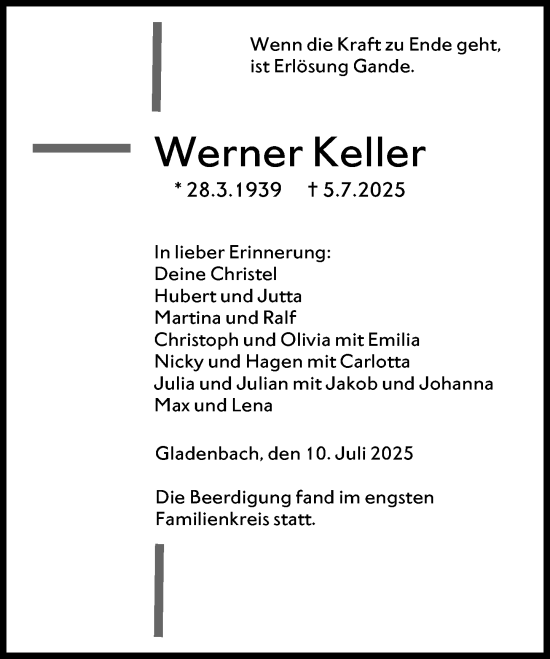 Wenn die Kraft zu Ende geht, ist Erlösung Gande.

Werner Keller

* 28.3.1939 † 5.7.2025

In lieber Erinnerung:
Deine Christel
Hubert und Jutta
Martina und Ralf
Christoph und Olivia mit Emilia
Nicky und Hagen mit Carlotta
Julia und Julian mit Jakob und Johanna
Max und Lena

Gladenbach, den 10. Juli 2025

Die Beerdigung fand im engsten Familienkreis statt.